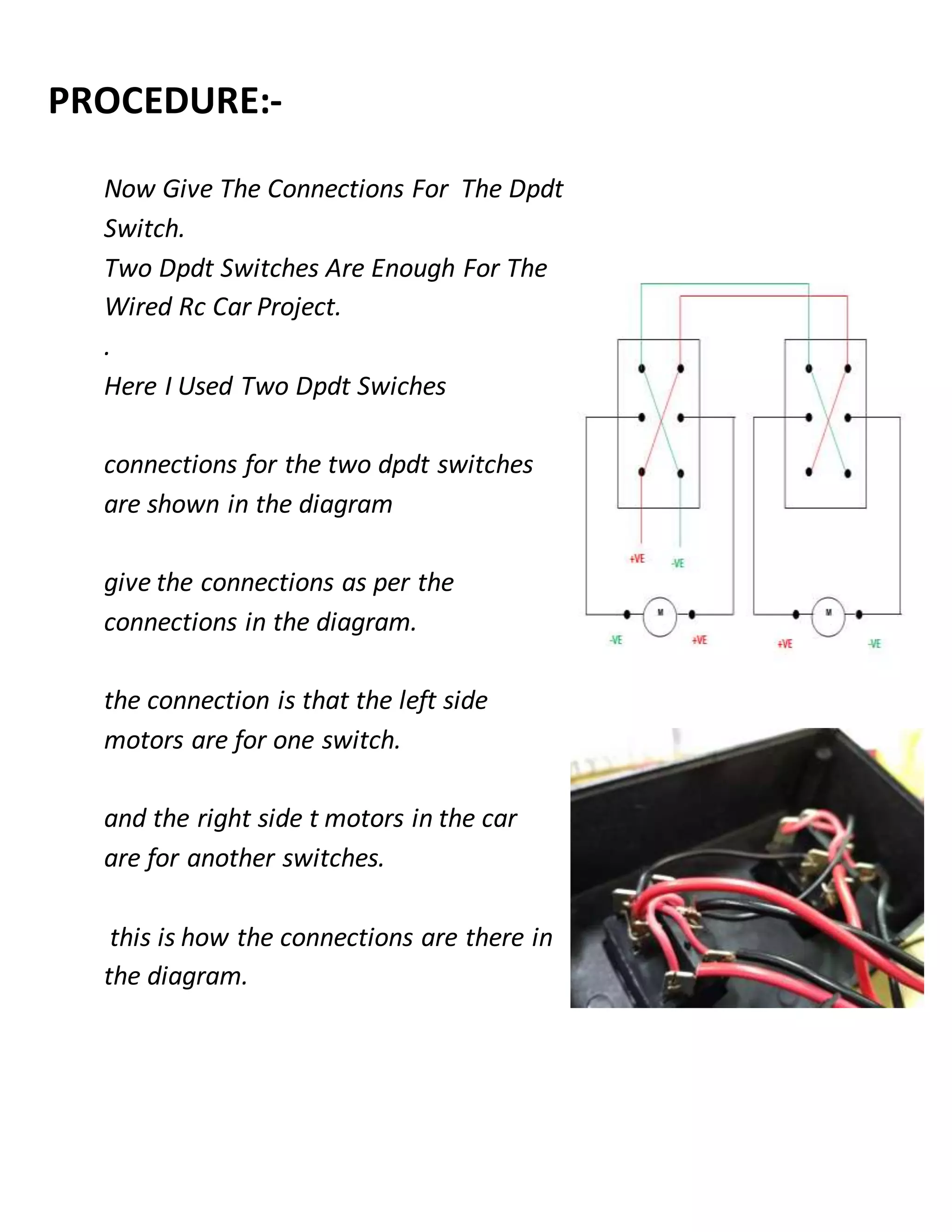 PROCEDURE:-

Now Give The Connections For The Dpdt Switch.
Two Dpdt Switches Are Enough For The Wired Rc Car Project.
.
Here I Used Two Dpdt Swiches

connections for the two dpdt switches are shown in the diagram

give the connections as per the connections in the diagram.

the connection is that the left side motors are for one switch.

and the right side t motors in the car are for another switches.

this is how the connections are there in the diagram.

+VE
-VE
M
-VE
+VE
M
+VE
-VE